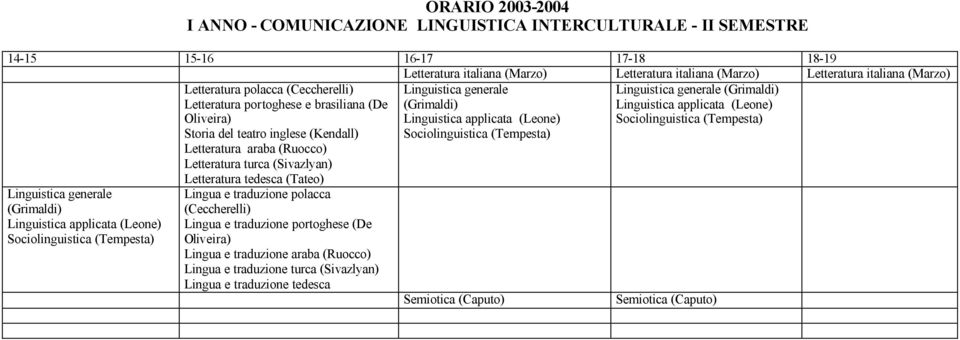 ORARIO 2003-2004
I ANNO - COMUNICAZIONE LINGUISTICA INTERCULTURALE - II SEMESTRE

| 14-15 | 15-16 | 16-17 | 17-18 | 18-19 |
|---|---|---|---|---|
| | | Letteratura italiana (Marzo) | Letteratura italiana (Marzo) | Letteratura italiana (Marzo) |
| | Letteratura polacca (Ceccherelli) Letteratura portoghese e brasiliana (De Oliveira) Storia del teatro inglese (Kendall) Letteratura araba (Ruocco) Letteratura turca (Sivazlyan) Letteratura tedesca (Tateo) | Linguistica generale (Grimaldi) Linguistica applicata (Leone) Sociolinguistica (Tempesta) | Linguistica generale (Grimaldi) Linguistica applicata (Leone) Sociolinguistica (Tempesta) | |
| Linguistica generale (Grimaldi) Linguistica applicata (Leone) Sociolinguistica (Tempesta) | Lingua e traduzione polacca (Ceccherelli) Lingua e traduzione portoghese (De Oliveira) Lingua e traduzione araba (Ruocco) Lingua e traduzione turca (Sivazlyan) Lingua e traduzione tedesca | | | |
| | | Semiotica (Caputo) | Semiotica (Caputo) | |
| | | | | |